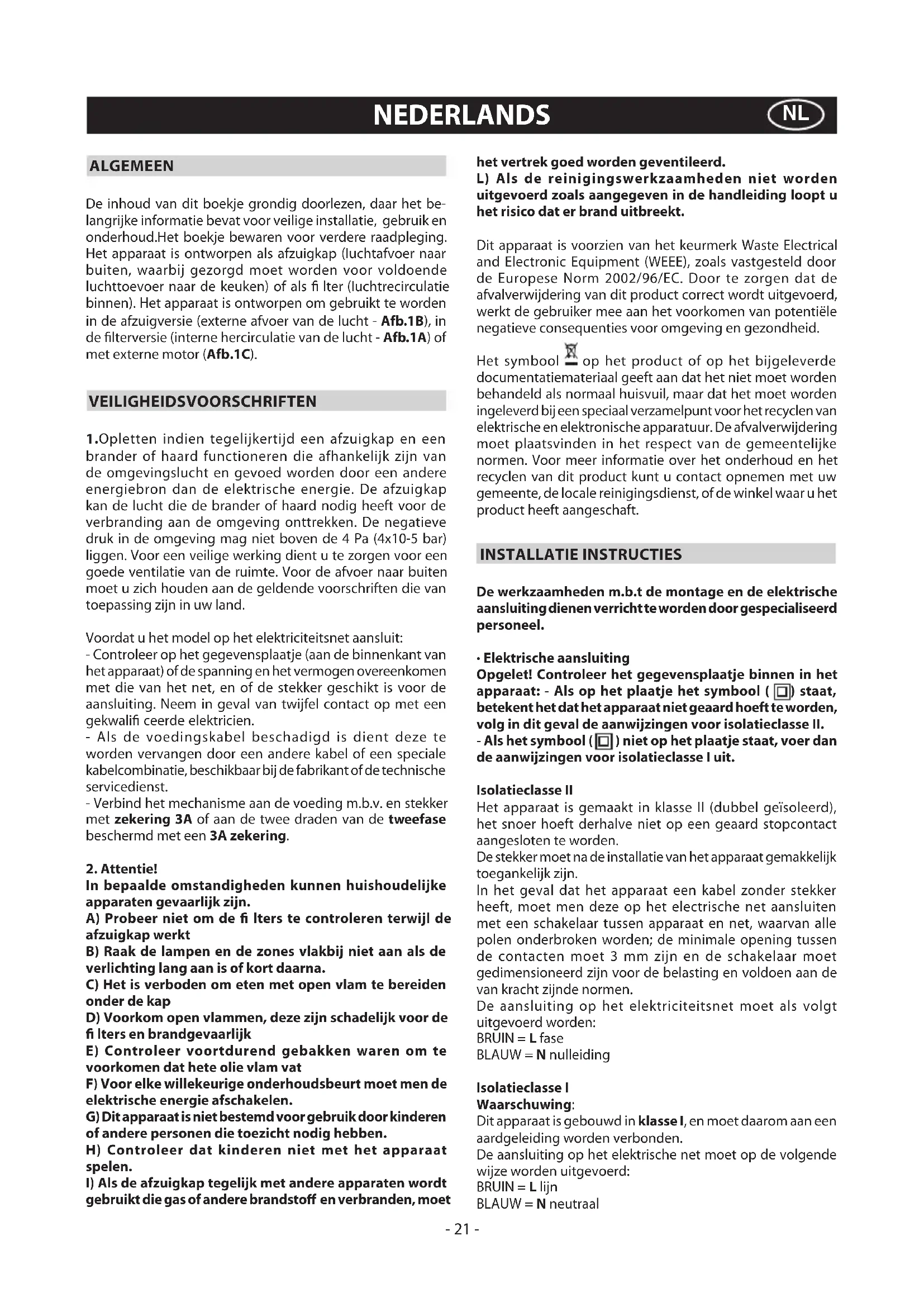 NEDERLANDS NL

ALGEMEEN

De inhoud van dit boekje grondig doorlezen, daar het belangrijke informatie bevat voor veilige installatie, gebruik en onderhoud.Het boekje bewaren voor verdere raadpleging. Het apparaat is ontworpen als afzuigkap (luchtafvoer naar buiten, waarbij gezorgd moet worden voor voldoende luchttoevoer naar de keuken) of als fi lter (luchtrecirculatie binnen). Het apparaat is ontworpen om gebruikt te worden in de afzuigversie (externe afvoer van de lucht - Afb.1B), in de filterversie (interne hercirculatie van de lucht - Afb.1A) of met externe motor (Afb.1C).

VEILIGHEIDSVOORSCHRIFTEN

1.Opletten indien tegelijkertijd een afzuigkap en een brander of haard functioneren die afhankelijk zijn van de omgevingslucht en gevoed worden door een andere energiebron dan de elektrische energie. De afzuigkap kan de lucht die de brander of haard nodig heeft voor de verbranding aan de omgeving onttrekken. De negatieve druk in de omgeving mag niet boven de 4 Pa (4x10-5 bar) liggen. Voor een veilige werking dient u te zorgen voor een goede ventilatie van de ruimte. Voor de afvoer naar buiten moet u zich houden aan de geldende voorschriften die van toepassing zijn in uw land.

Voordat u het model op het elektriciteitsnet aansluit:
- Controleer op het gegevensplaatje (aan de binnenkant van het apparaat) of de spanning en het vermogen overeenkomen met die van het net, en of de stekker geschikt is voor de aansluiting. Neem in geval van twijfel contact op met een gekwalifi ceerde elektricien.
- Als de voedingskabel beschadigd is dient deze te worden vervangen door een andere kabel of een speciale kabelcombinatie, beschikbaar bij de fabrikant of de technische servicedienst.
- Verbind het mechanisme aan de voeding m.b.v. en stekker met zekering 3A of aan de twee draden van de tweefase beschermd met een 3A zekering.

2. Attentie!
In bepaalde omstandigheden kunnen huishoudelijke apparaten gevaarlijk zijn.
A) Probeer niet om de fi lters te controleren terwijl de afzuigkap werkt
B) Raak de lampen en de zones vlakbij niet aan als de verlichting lang aan is of kort daarna.
C) Het is verboden om eten met open vlam te bereiden onder de kap
D) Voorkom open vlammen, deze zijn schadelijk voor de fi lters en brandgevaarlijk
E) Controleer voortdurend gebakken waren om te voorkomen dat hete olie vlam vat
F) Voor elke willekeurige onderhoudsbeurt moet men de elektrische energie afschakelen.
G) Dit apparaat is niet bestemd voor gebruik door kinderen of andere personen die toezicht nodig hebben.
H) Controleer dat kinderen niet met het apparaat spelen.
I) Als de afzuigkap tegelijk met andere apparaten wordt gebruikt die gas of andere brandstoff en verbranden, moet het vertrek goed worden geventileerd.
L) Als de reinigingswerkzaamheden niet worden uitgevoerd zoals aangegeven in de handleiding loopt u het risico dat er brand uitbreekt.

Dit apparaat is voorzien van het keurmerk Waste Electrical and Electronic Equipment (WEEE), zoals vastgesteld door de Europese Norm 2002/96/EC. Door te zorgen dat de afvalverwijdering van dit product correct wordt uitgevoerd, werkt de gebruiker mee aan het voorkomen van potentiële negatieve consequenties voor omgeving en gezondheid.

Het symbool op het product of op het bijgeleverde documentatiemateriaal geeft aan dat het niet moet worden behandeld als normaal huisvuil, maar dat het moet worden ingeleverd bij een speciaal verzamelpunt voor het recyclen van elektrische en elektronische apparatuur. De afvalverwijdering moet plaatsvinden in het respect van de gemeentelijke normen. Voor meer informatie over het onderhoud en het recyclen van dit product kunt u contact opnemen met uw gemeente, de locale reinigingsdienst, of de winkel waar u het product heeft aangeschaft.

INSTALLATIE INSTRUCTIES

De werkzaamheden m.b.t de montage en de elektrische aansluiting dienen verricht te worden door gespecialiseerd personeel.

• Elektrische aansluiting
Opgelet! Controleer het gegevensplaatje binnen in het apparaat: - Als op het plaatje het symbool ( ) staat, betekent het dat het apparaat niet geaard hoeft te worden, volg in dit geval de aanwijzingen voor isolatieclasse II.
- Als het symbool ( ) niet op het plaatje staat, voer dan de aanwijzingen voor isolatieclasse I uit.

Isolatieclasse II
Het apparaat is gemaakt in klasse II (dubbel geïsoleerd), het snoer hoeft derhalve niet op een geaard stopcontact aangesloten te worden.
De stekker moet na de installatie van het apparaat gemakkelijk toegankelijk zijn.
In het geval dat het apparaat een kabel zonder stekker heeft, moet men deze op het electrische net aansluiten met een schakelaar tussen apparaat en net, waarvan alle polen onderbroken worden; de minimale opening tussen de contacten moet 3 mm zijn en de schakelaar moet gedimensioneerd zijn voor de belasting en voldoen aan de van kracht zijnde normen.
De aansluiting op het elektriciteitsnet moet als volgt uitgevoerd worden:
BRUIN = L fase
BLAUW = N nulleiding

Isolatieclasse I
Waarschuwing:
Dit apparaat is gebouwd in klasse I, en moet daarom aan een aardgeleiding worden verbonden.
De aansluiting op het elektrische net moet op de volgende wijze worden uitgevoerd:
BRUIN = L lijn
BLAUW = N neutraal

- 21 -